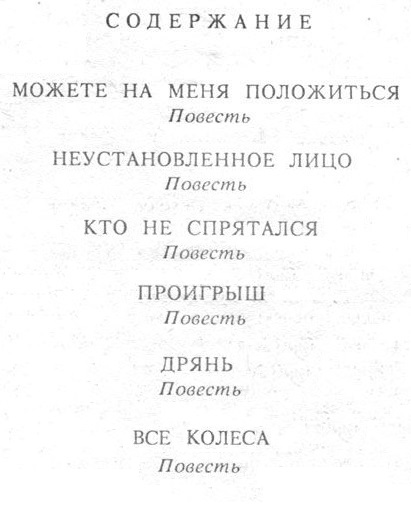 СОДЕРЖАНИЕ

МОЖЕТЕ НА МЕНЯ ПОЛОЖИТЬСЯ
Повесть

НЕУСТАНОВЛЕННОЕ ЛИЦО
Повесть

КТО НЕ СПРЯТАЛСЯ
Повесть

ПРОИГРЫШ
Повесть

ДРЯНЬ
Повесть

ВСЕ КОЛЕСА
Повесть